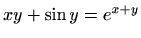 $xy + \sin y = e^{x+y}$